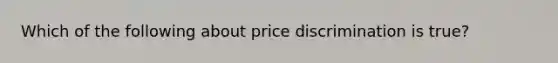 Which of the following about price discrimination is true?